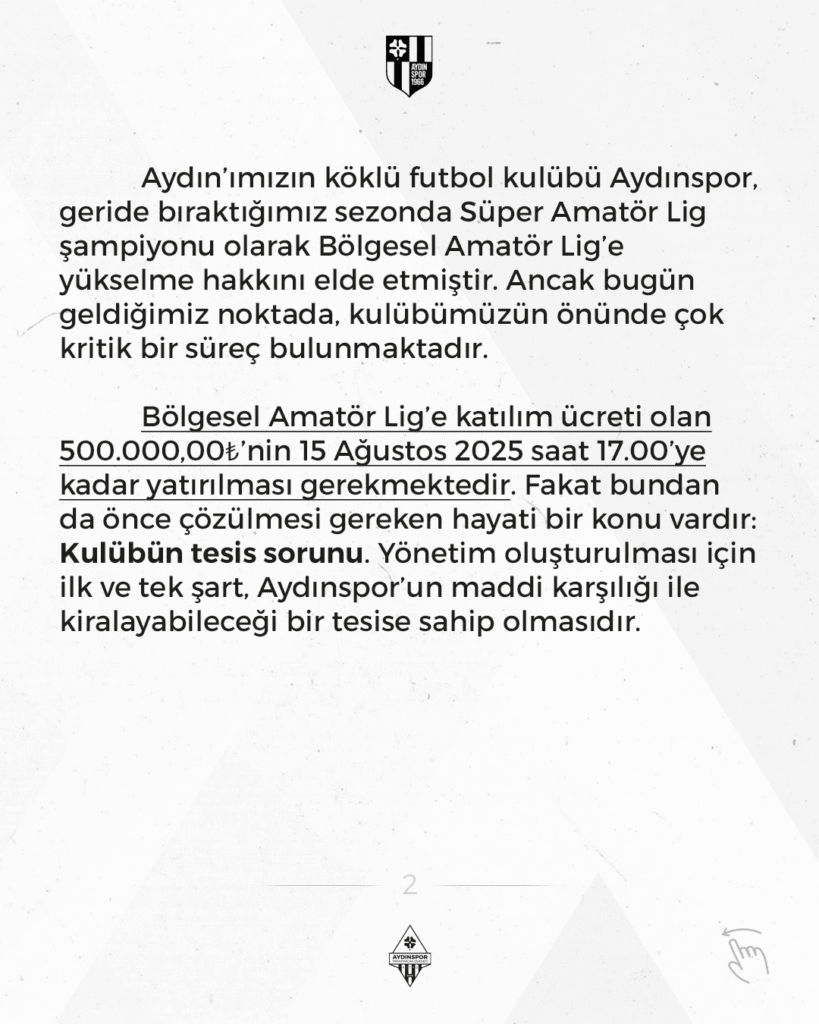 AYDIN SPOR 1966

Aydın'ımızın köklü futbol kulübü Aydınspor, geride bıraktığımız sezonda Süper Amatör Lig şampiyonu olarak Bölgesel Amatör Lig'e yükselme hakkını elde etmiştir. Ancak bugün geldiğimiz noktada, kulübümüzün önünde çok kritik bir süreç bulunmaktadır.

Bölgesel Amatör Lig'e katılım ücreti olan 500.000,00₺'nin 15 Ağustos 2025 saat 17.00'ye kadar yatırılması gerekmektedir. Fakat bundan da önce çözülmesi gereken hayati bir konu vardır: Kulübün tesis sorunu. Yönetim oluşturulması için ilk ve tek şart, Aydınspor'un maddi karşılığı ile kiralayabileceği bir tesise sahip olmasıdır.

2

AYDINSPOR